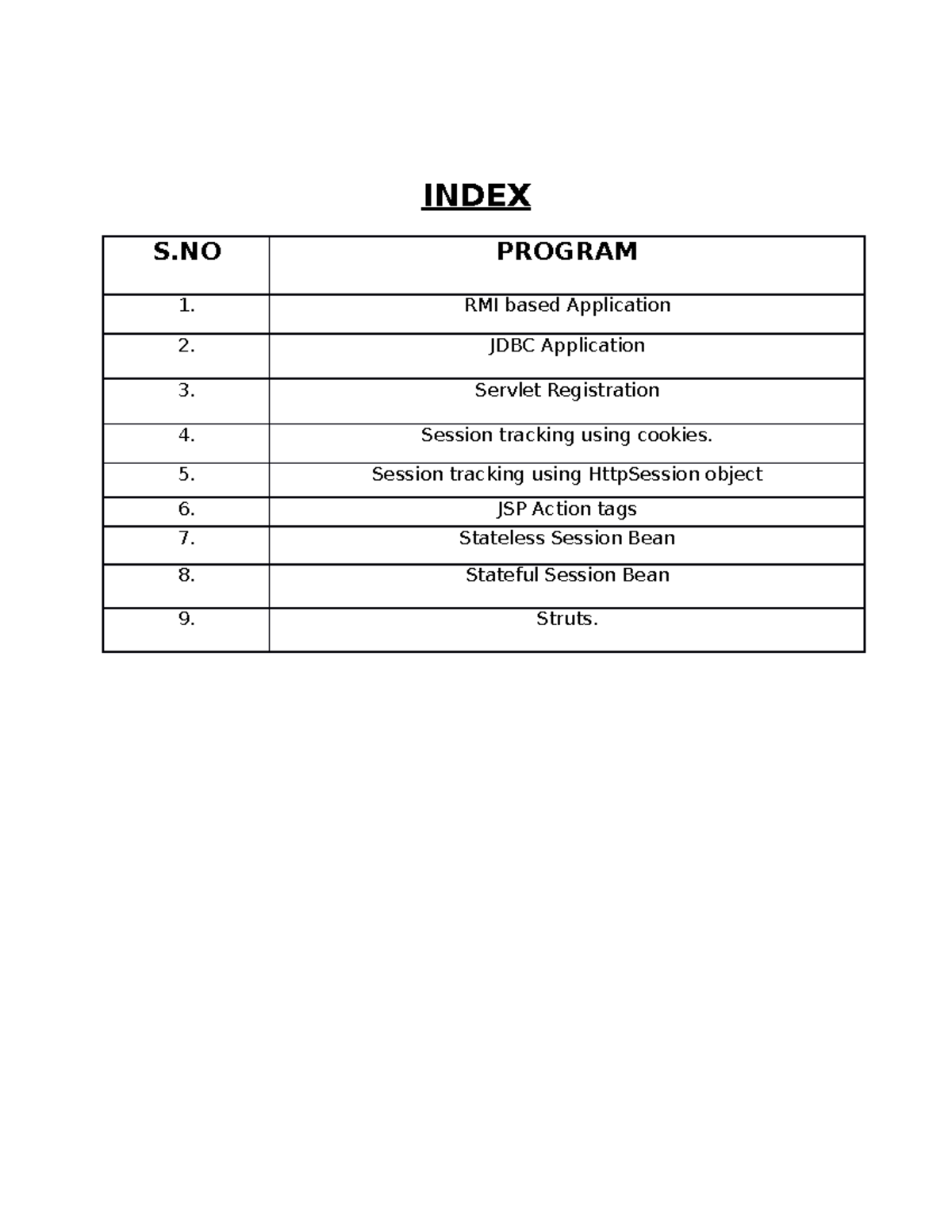 INDEX

| S.NO | PROGRAM |
|---|---|
| 1. | RMI based Application |
| 2. | JDBC Application |
| 3. | Servlet Registration |
| 4. | Session tracking using cookies. |
| 5. | Session tracking using HttpSession object |
| 6. | JSP Action tags |
| 7. | Stateless Session Bean |
| 8. | Stateful Session Bean |
| 9. | Struts. |